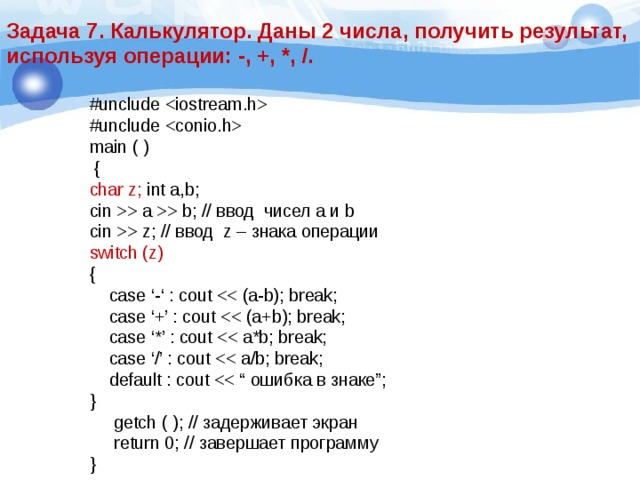 Задача 7. Калькулятор. Даны 2 числа, получить результат, используя операции: -, +, *, /.

#unclude <iostream.h>
#unclude <conio.h>
main ( )
{
char z; int a,b;
cin >> a >> b; // ввод чисел a и b
cin >> z; // ввод z – знака операции
switch (z)
{
case ‘-‘ : cout << (a-b); break;
case ‘+’ : cout << (a+b); break;
case ‘*’ : cout << a*b; break;
case ‘/’ : cout << a/b; break;
default : cout << “ ошибка в знаке”;
}
getch ( ); // задерживает экран
return 0; // завершает программу
}